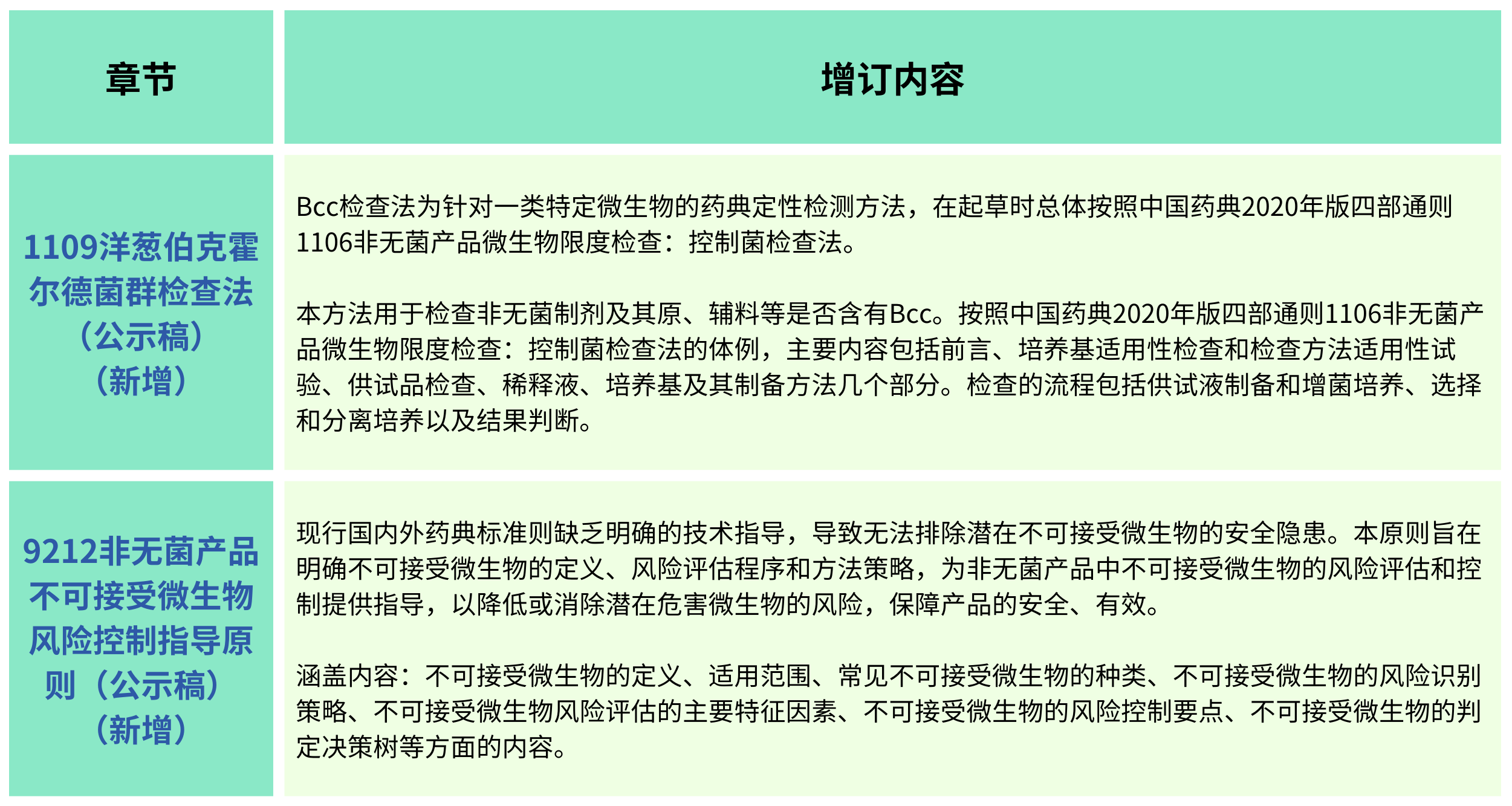 | 章节 | 增订内容 |
|---|---|
| 1109洋葱伯克霍尔德菌群检查法（公示稿）（新增） | Bcc检查法为针对一类特定微生物的药典定性检测方法，在起草时总体按照中国药典2020年版四部通则1106非无菌产品微生物限度检查：控制菌检查法。<br><br>本方法用于检查非无菌制剂及其原、辅料等是否含有Bcc。按照中国药典2020年版四部通则1106非无菌产品微生物限度检查：控制菌检查法的体例，主要内容包括前言、培养基适用性检查和检查方法适用性试验、供试品检查、稀释液、培养基及其制备方法几个部分。检查的流程包括供试液制备和增菌培养、选择和分离培养以及结果判断。 |
| 9212非无菌产品不可接受微生物风险控制指导原则（公示稿）（新增） | 现行国内外药典标准则缺乏明确的技术指导，导致无法排除潜在不可接受微生物的安全隐患。本原则旨在明确不可接受微生物的定义、风险评估程序和方法策略，为非无菌产品中不可接受微生物的风险评估和控制提供指导，以降低或消除潜在危害微生物的风险，保障产品的安全、有效。<br><br>涵盖内容：不可接受微生物的定义、适用范围、常见不可接受微生物的种类、不可接受微生物的风险识别策略、不可接受微生物风险评估的主要特征因素、不可接受微生物的风险控制要点、不可接受微生物的判定决策树等方面的内容。 |